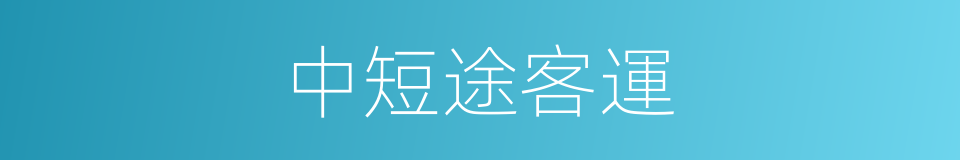 中短途客運